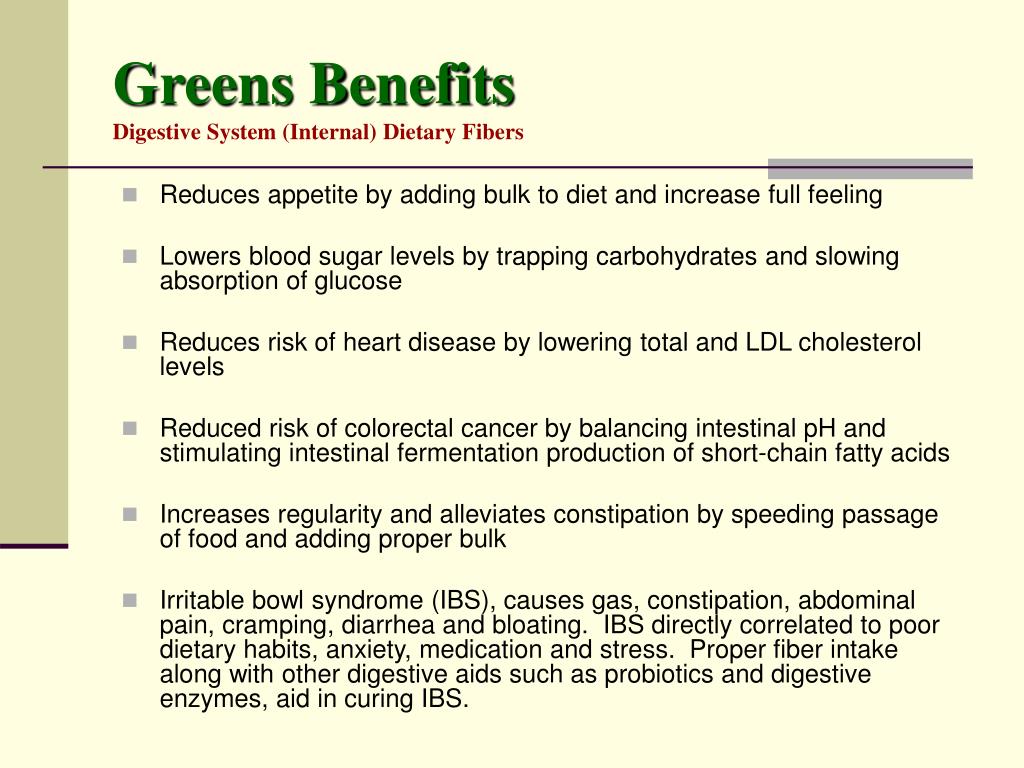 Greens Benefits
Digestive System (Internal) Dietary Fibers

- Reduces appetite by adding bulk to diet and increase full feeling
- Lowers blood sugar levels by trapping carbohydrates and slowing absorption of glucose
- Reduces risk of heart disease by lowering total and LDL cholesterol levels
- Reduced risk of colorectal cancer by balancing intestinal pH and stimulating intestinal fermentation production of short-chain fatty acids
- Increases regularity and alleviates constipation by speeding passage of food and adding proper bulk
- Irritable bowl syndrome (IBS), causes gas, constipation, abdominal pain, cramping, diarrhea and bloating. IBS directly correlated to poor dietary habits, anxiety, medication and stress. Proper fiber intake along with other digestive aids such as probiotics and digestive enzymes, aid in curing IBS.